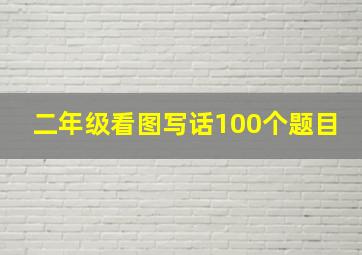 二年级看图写话100个题目